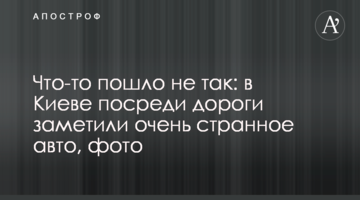 АПОСТРОФ

A'

Что-то пошло не так: в Киеве посреди дороги заметили очень странное авто, фото